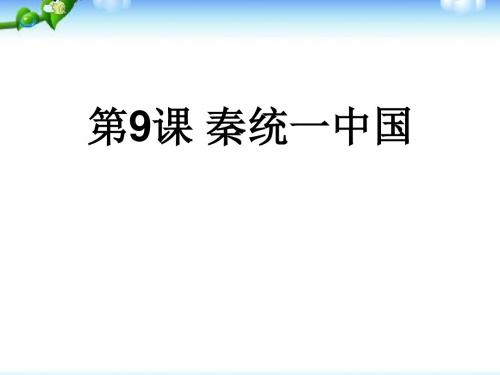 第9课 秦统一中国